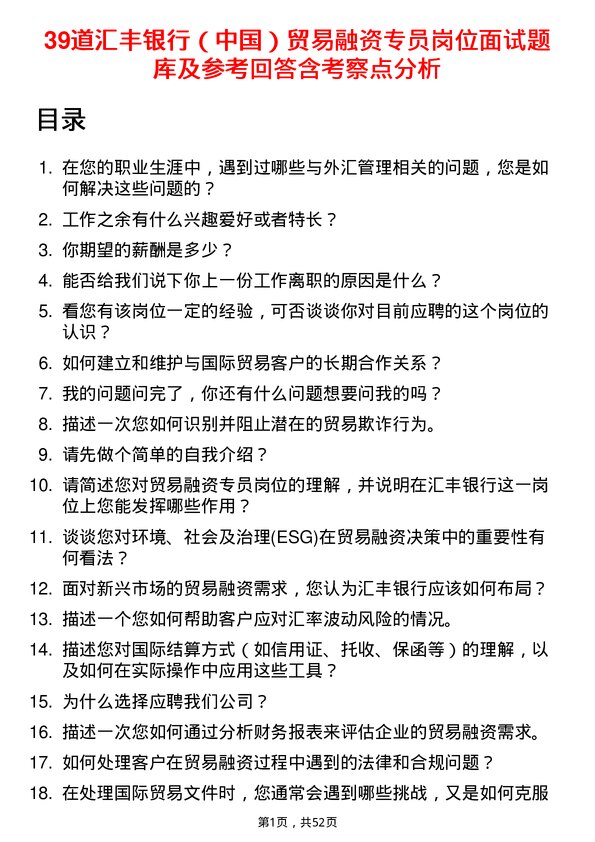 39道汇丰银行（中国）贸易融资专员岗位面试题库及参考回答含考察点分析

目录

1. 在您的职业生涯中，遇到过哪些与外汇管理相关的问题，您是如何解决这些问题的？
2. 工作之余有什么兴趣爱好或者特长？
3. 你期望的薪酬是多少？
4. 能否给我们说下你上一份工作离职的原因是什么？
5. 看您有该岗位一定的经验，可否谈谈你对目前应聘的这个岗位的认识？
6. 如何建立和维护与国际贸易客户的长期合作关系？
7. 我的问题问完了，你还有什么问题想要问我的吗？
8. 描述一次您如何识别并阻止潜在的贸易欺诈行为。
9. 请先做个简单的自我介绍？
10. 请简述您对贸易融资专员岗位的理解，并说明在汇丰银行这一岗位上您能发挥哪些作用？
11. 谈谈您对环境、社会及治理(ESG)在贸易融资决策中的重要性有何看法？
12. 面对新兴市场的贸易融资需求，您认为汇丰银行应该如何布局？
13. 描述一个您如何帮助客户应对汇率波动风险的情况。
14. 描述您对国际结算方式（如信用证、托收、保函等）的理解，以及如何在实际操作中应用这些工具？
15. 为什么选择应聘我们公司？
16. 描述一次您如何通过分析财务报表来评估企业的贸易融资需求。
17. 如何处理客户在贸易融资过程中遇到的法律和合规问题？
18. 在处理国际贸易文件时，您通常会遇到哪些挑战，又是如何克服

第1页，共52页